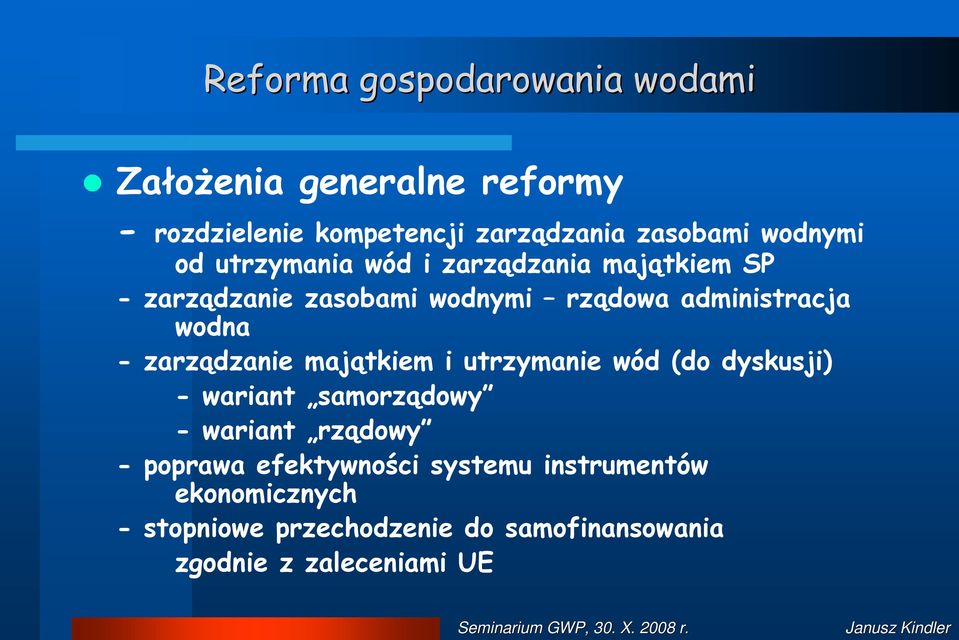 Reforma gospodarowania wodami

Założenia generalne reformy

- rozdzielenie kompetencji zarządzania zasobami wodnymi od utrzymania wód i zarządzania majątkiem SP

- zarządzanie zasobami wodnymi – rządowa administracja wodna

- zarządzanie majątkiem i utrzymanie wód (do dyskusji)

- wariant „samorządowy”

- wariant „rządowy”

- poprawa efektywności systemu instrumentów ekonomicznych

- stopniowe przechodzenie do samofinansowania zgodnie z zaleceniami UE

Seminarium GWP, 30. X. 2008 r.

Janusz Kindler